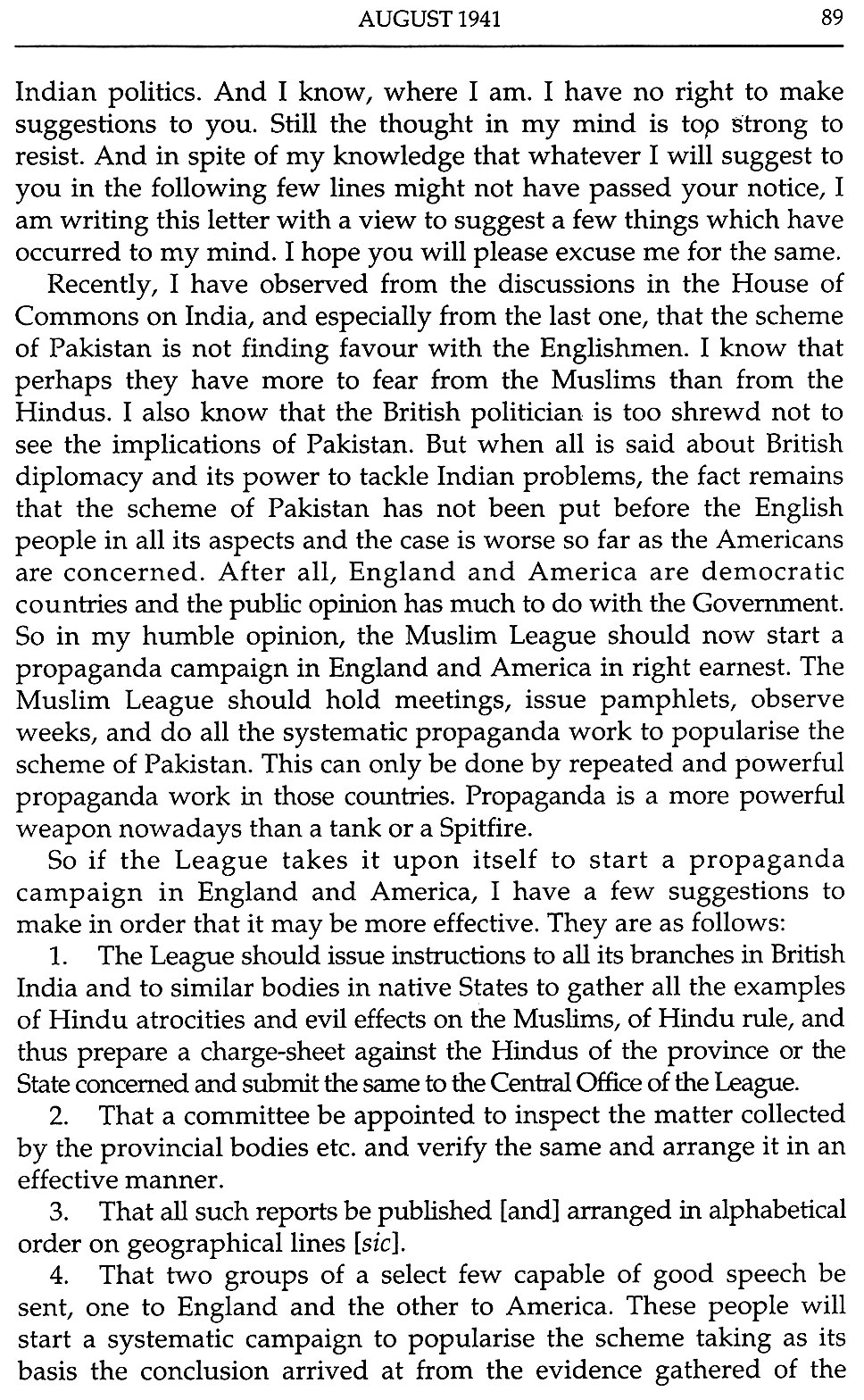 AUGUST 1941 89

Indian politics. And I know, where I am. I have no right to make suggestions to you. Still the thought in my mind is top strong to resist. And in spite of my knowledge that whatever I will suggest to you in the following few lines might not have passed your notice, I am writing this letter with a view to suggest a few things which have occurred to my mind. I hope you will please excuse me for the same.

Recently, I have observed from the discussions in the House of Commons on India, and especially from the last one, that the scheme of Pakistan is not finding favour with the Englishmen. I know that perhaps they have more to fear from the Muslims than from the Hindus. I also know that the British politician is too shrewd not to see the implications of Pakistan. But when all is said about British diplomacy and its power to tackle Indian problems, the fact remains that the scheme of Pakistan has not been put before the English people in all its aspects and the case is worse so far as the Americans are concerned. After all, England and America are democratic countries and the public opinion has much to do with the Government. So in my humble opinion, the Muslim League should now start a propaganda campaign in England and America in right earnest. The Muslim League should hold meetings, issue pamphlets, observe weeks, and do all the systematic propaganda work to popularise the scheme of Pakistan. This can only be done by repeated and powerful propaganda work in those countries. Propaganda is a more powerful weapon nowadays than a tank or a Spitfire.

So if the League takes it upon itself to start a propaganda campaign in England and America, I have a few suggestions to make in order that it may be more effective. They are as follows:

1. The League should issue instructions to all its branches in British India and to similar bodies in native States to gather all the examples of Hindu atrocities and evil effects on the Muslims, of Hindu rule, and thus prepare a charge-sheet against the Hindus of the province or the State concerned and submit the same to the Central Office of the League.

2. That a committee be appointed to inspect the matter collected by the provincial bodies etc. and verify the same and arrange it in an effective manner.

3. That all such reports be published [and] arranged in alphabetical order on geographical lines [sic].

4. That two groups of a select few capable of good speech be sent, one to England and the other to America. These people will start a systematic campaign to popularise the scheme taking as its basis the conclusion arrived at from the evidence gathered of the